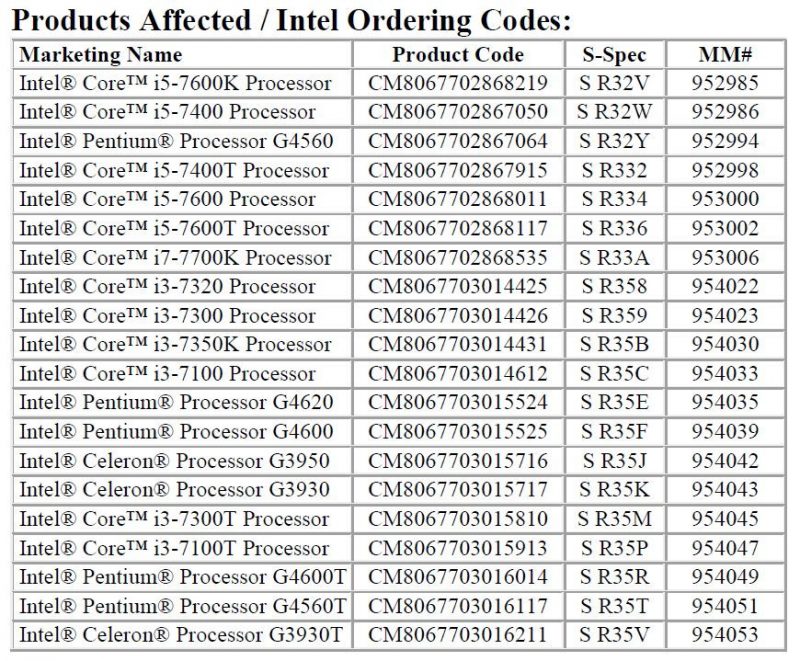 Products Affected / Intel Ordering Codes:

| Marketing Name | Product Code | S-Spec | MM# |
|---|---|---|---|
| Intel® Core™ i5-7600K Processor | CM8067702868219 | S R32V | 952985 |
| Intel® Core™ i5-7400 Processor | CM8067702867050 | S R32W | 952986 |
| Intel® Pentium® Processor G4560 | CM8067702867064 | S R32Y | 952994 |
| Intel® Core™ i5-7400T Processor | CM8067702867915 | S R332 | 952998 |
| Intel® Core™ i5-7600 Processor | CM8067702868011 | S R334 | 953000 |
| Intel® Core™ i5-7600T Processor | CM8067702868117 | S R336 | 953002 |
| Intel® Core™ i7-7700K Processor | CM8067702868535 | S R33A | 953006 |
| Intel® Core™ i3-7320 Processor | CM8067703014425 | S R358 | 954022 |
| Intel® Core™ i3-7300 Processor | CM8067703014426 | S R359 | 954023 |
| Intel® Core™ i3-7350K Processor | CM8067703014431 | S R35B | 954030 |
| Intel® Core™ i3-7100 Processor | CM8067703014612 | S R35C | 954033 |
| Intel® Pentium® Processor G4620 | CM8067703015524 | S R35E | 954035 |
| Intel® Pentium® Processor G4600 | CM8067703015525 | S R35F | 954039 |
| Intel® Celeron® Processor G3950 | CM8067703015716 | S R35J | 954042 |
| Intel® Celeron® Processor G3930 | CM8067703015717 | S R35K | 954043 |
| Intel® Core™ i3-7300T Processor | CM8067703015810 | S R35M | 954045 |
| Intel® Core™ i3-7100T Processor | CM8067703015913 | S R35P | 954047 |
| Intel® Pentium® Processor G4600T | CM8067703016014 | S R35R | 954049 |
| Intel® Pentium® Processor G4560T | CM8067703016117 | S R35T | 954051 |
| Intel® Celeron® Processor G3930T | CM8067703016211 | S R35V | 954053 |